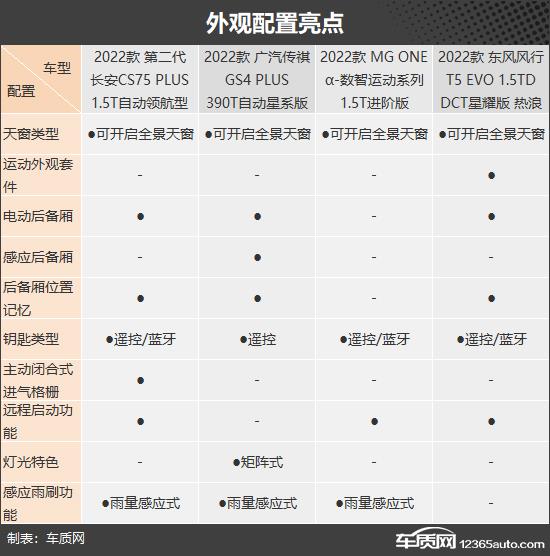 外观配置亮点

| 车型 配置 | 2022款 第二代 长安CS75 PLUS 1.5T自动领航型 | 2022款 广汽传祺 GS4 PLUS 390T自动星系版 | 2022款 MG ONE α-数智运动系列 1.5T进阶版 | 2022款 东风风行 T5 EVO 1.5TD DCT星耀版 热浪 |
|---|---|---|---|---|
| 天窗类型 | ●可开启全景天窗 | ●可开启全景天窗 | ●可开启全景天窗 | ●可开启全景天窗 |
| 运动外观套件 | - | - | - | ● |
| 电动后备厢 | ● | ● | - | ● |
| 感应后备厢 | - | ● | - | - |
| 后备厢位置记忆 | ● | ● | - | ● |
| 钥匙类型 | ●遥控/蓝牙 | ●遥控 | ●遥控/蓝牙 | ●遥控/蓝牙 |
| 主动闭合式进气格栅 | ● | - | - | - |
| 远程启动功能 | ● | - | ● | ● |
| 灯光特色 | - | ●矩阵式 | - | - |
| 感应雨刷功能 | ●雨量感应式 | ●雨量感应式 | ●雨量感应式 | - |

制表：车质网

车质网 12365auto.com